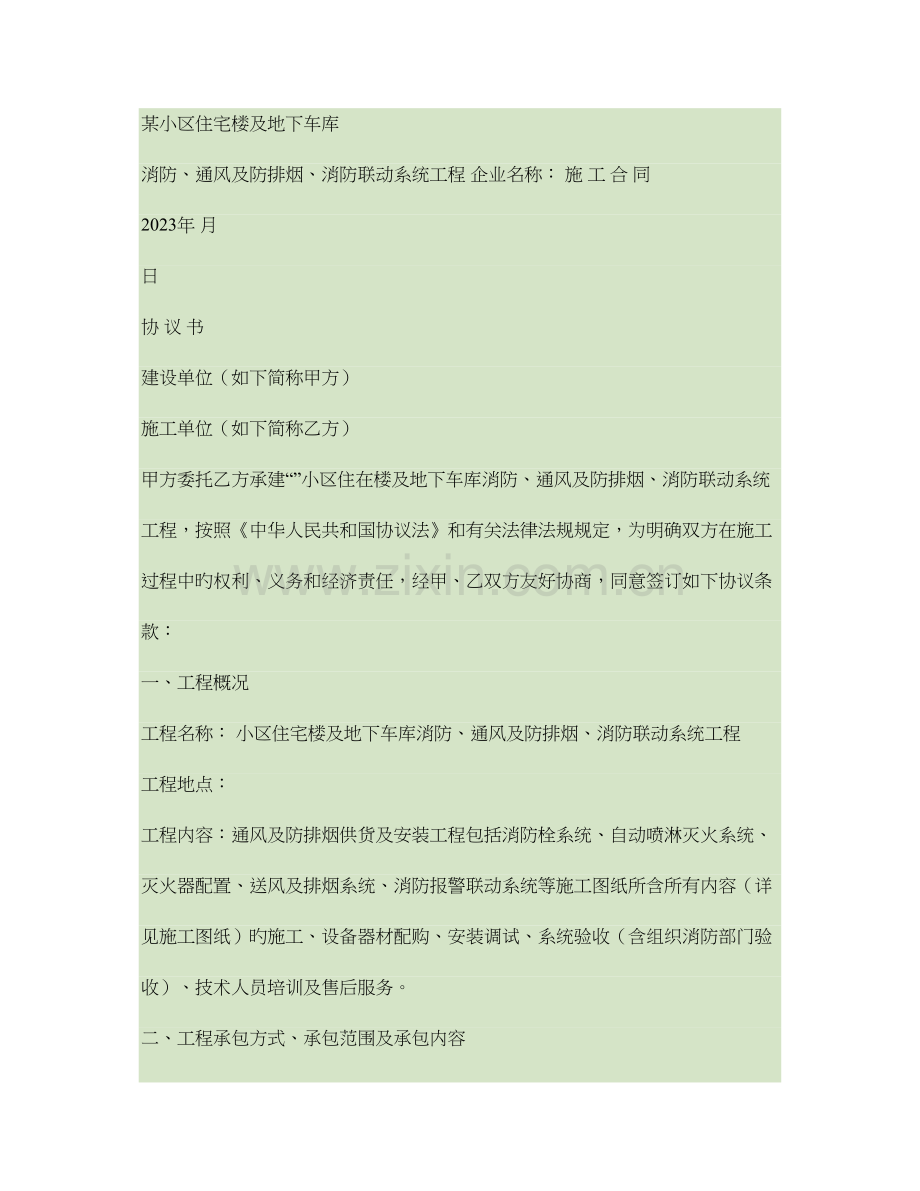 某小区住宅楼及地下车库

消防、通风及防排烟、消防联动系统工程 企业名称： 施 工 合 同

2023年 月

日

协 议 书

建设单位（如下简称甲方）

施工单位（如下简称乙方）

甲方委托乙方承建“”小区住在楼及地下车库消防、通风及防排烟、消防联动系统工程，按照《中华人民共和国协议法》和有关法律法规规定，为明确双方在施工过程中旳权利、义务和经济责任，经甲、乙双方友好协商，同意签订如下协议条款：

一、工程概况

工程名称： 小区住宅楼及地下车库消防、通风及防排烟、消防联动系统工程

工程地点：

工程内容：通风及防排烟供货及安装工程包括消防栓系统、自动喷淋灭火系统、灭火器配置、送风及排烟系统、消防报警联动系统等施工图纸所含所有内容（详见施工图纸）旳施工、设备器材配购、安装调试、系统验收（含组织消防部门验收）、技术人员培训及售后服务。

二、工程承包方式、承包范围及承包内容

www.zixin.com.cn